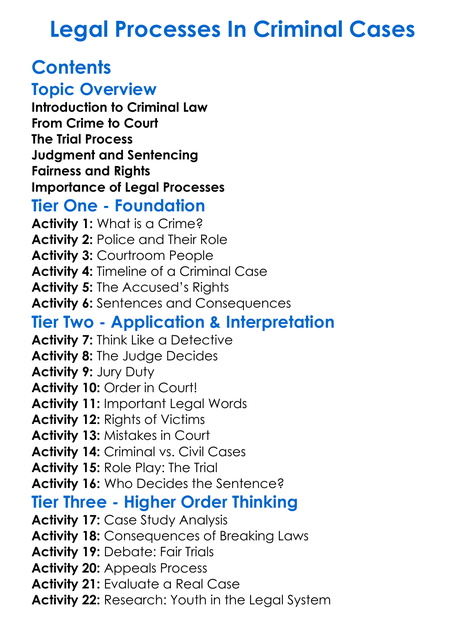 Legal Processes In Criminal Cases

Contents

Topic Overview

Introduction to Criminal Law
From Crime to Court
The Trial Process
Judgment and Sentencing
Fairness and Rights
Importance of Legal Processes

Tier One - Foundation

Activity 1: What is a Crime?
Activity 2: Police and Their Role
Activity 3: Courtroom People
Activity 4: Timeline of a Criminal Case
Activity 5: The Accused's Rights
Activity 6: Sentences and Consequences

Tier Two - Application & Interpretation

Activity 7: Think Like a Detective
Activity 8: The Judge Decides
Activity 9: Jury Duty
Activity 10: Order in Court!
Activity 11: Important Legal Words
Activity 12: Rights of Victims
Activity 13: Mistakes in Court
Activity 14: Criminal vs. Civil Cases
Activity 15: Role Play: The Trial
Activity 16: Who Decides the Sentence?

Tier Three - Higher Order Thinking

Activity 17: Case Study Analysis
Activity 18: Consequences of Breaking Laws
Activity 19: Debate: Fair Trials
Activity 20: Appeals Process
Activity 21: Evaluate a Real Case
Activity 22: Research: Youth in the Legal System